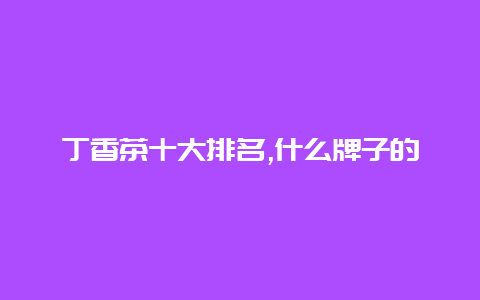 丁香茶十大排名,什么牌子的